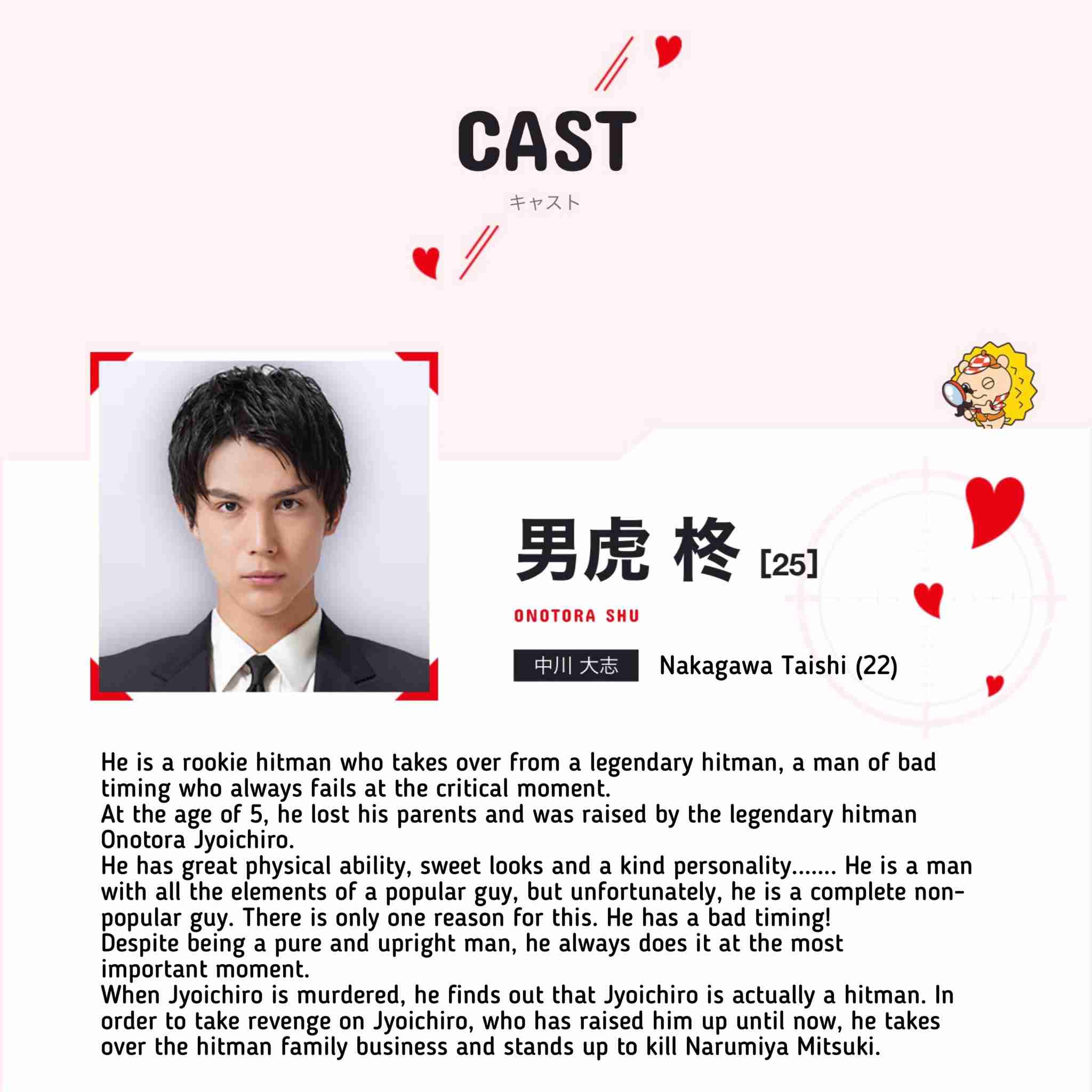 CAST

キャスト

男虎 柊 [25]

ONOTORA SHU

中川 大志 Nakagawa Taishi (22)

He is a rookie hitman who takes over from a legendary hitman, a man of bad timing who always fails at the critical moment.
At the age of 5, he lost his parents and was raised by the legendary hitman Onotora Jyoichiro.
He has great physical ability, sweet looks and a kind personality....... He is a man with all the elements of a popular guy, but unfortunately, he is a complete non-popular guy. There is only one reason for this. He has a bad timing!
Despite being a pure and upright man, he always does it at the most important moment.
When Jyoichiro is murdered, he finds out that Jyoichiro is actually a hitman. In order to take revenge on Jyoichiro, who has raised him up until now, he takes over the hitman family business and stands up to kill Narumiya Mitsuki.